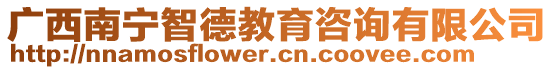 广西南宁智德教育咨询有限公司
http://nnamosflower.cn.coovee.com